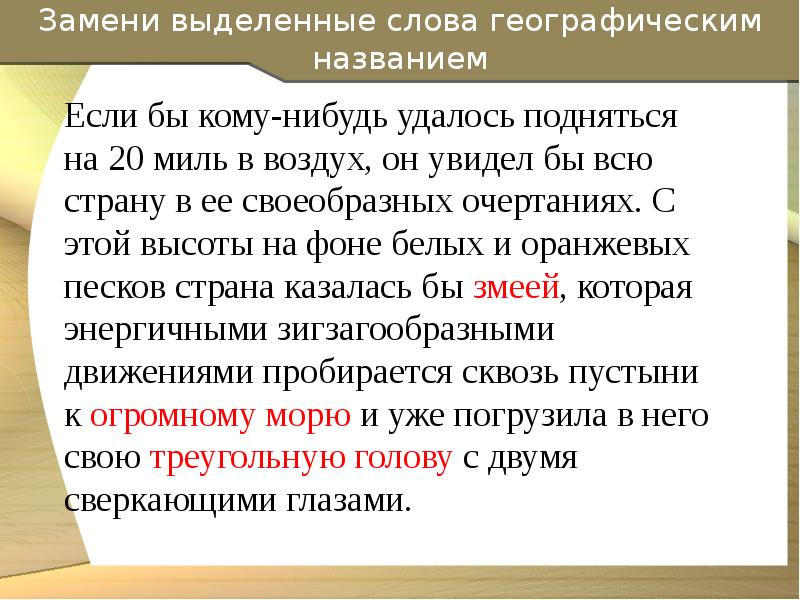 Замени выделенные слова географическим названием

Если бы кому-нибудь удалось подняться на 20 миль в воздух, он увидел бы всю страну в ее своеобразных очертаниях. С этой высоты на фоне белых и оранжевых песков страна казалась бы змеей, которая энергичными зигзагообразными движениями пробирается сквозь пустыни к огромному морю и уже погрузила в него свою треугольную голову с двумя сверкающими глазами.